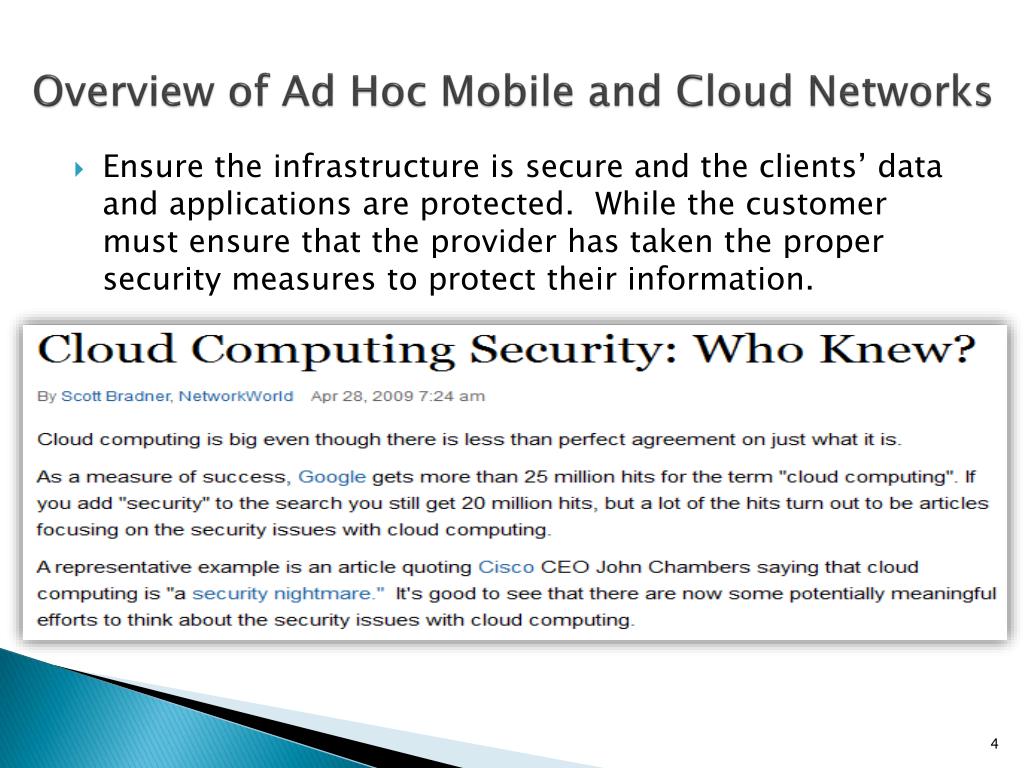 Overview of Ad Hoc Mobile and Cloud Networks

Ensure the infrastructure is secure and the clients' data and applications are protected. While the customer must ensure that the provider has taken the proper security measures to protect their information.

Cloud Computing Security: Who Knew?

By Scott Bradner, NetworkWorld Apr 28, 2009 7:24 am

Cloud computing is big even though there is less than perfect agreement on just what it is.

As a measure of success, Google gets more than 25 million hits for the term "cloud computing". If you add "security" to the search you still get 20 million hits, but a lot of the hits turn out to be articles focusing on the security issues with cloud computing.

A representative example is an article quoting Cisco CEO John Chambers saying that cloud computing is "a security nightmare." It's good to see that there are now some potentially meaningful efforts to think about the security issues with cloud computing.

4